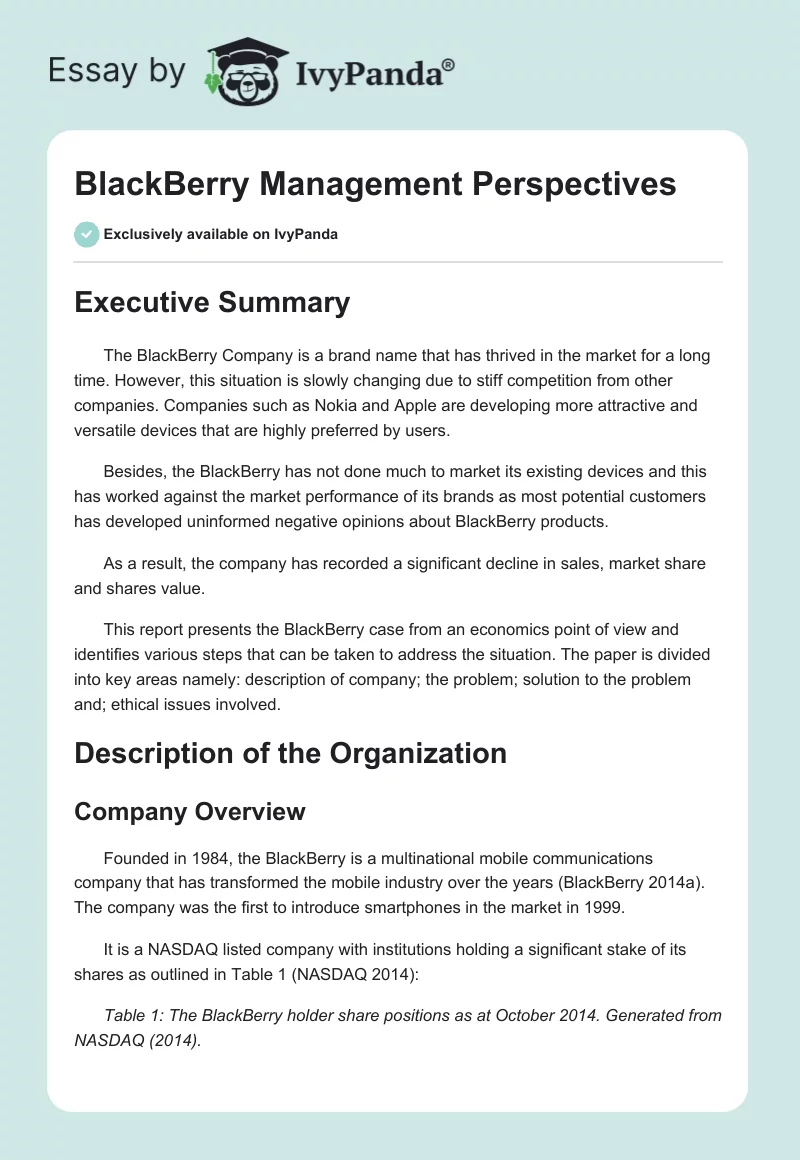 Essay by IvyPanda®

BlackBerry Management Perspectives

Exclusively available on IvyPanda

Executive Summary

The BlackBerry Company is a brand name that has thrived in the market for a long time. However, this situation is slowly changing due to stiff competition from other companies. Companies such as Nokia and Apple are developing more attractive and versatile devices that are highly preferred by users.

Besides, the BlackBerry has not done much to market its existing devices and this has worked against the market performance of its brands as most potential customers has developed uninformed negative opinions about BlackBerry products.

As a result, the company has recorded a significant decline in sales, market share and shares value.

This report presents the BlackBerry case from an economics point of view and identifies various steps that can be taken to address the situation. The paper is divided into key areas namely: description of company; the problem; solution to the problem and; ethical issues involved.

Description of the Organization

Company Overview

Founded in 1984, the BlackBerry is a multinational mobile communications company that has transformed the mobile industry over the years (BlackBerry 2014a). The company was the first to introduce smartphones in the market in 1999.

It is a NASDAQ listed company with institutions holding a significant stake of its shares as outlined in Table 1 (NASDAQ 2014):

Table 1: The BlackBerry holder share positions as at October 2014. Generated from NASDAQ (2014).